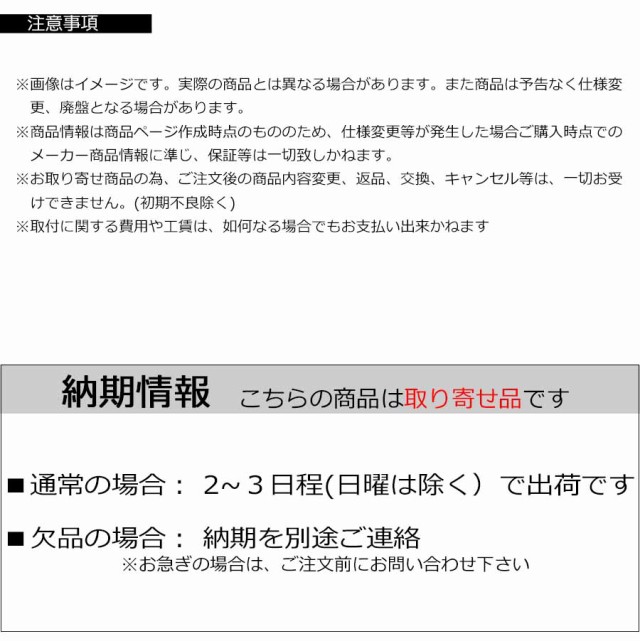 注意事項

※画像はイメージです。実際の商品とは異なる場合があります。また商品は予告なく仕様変更、廃盤となる場合があります。
※商品情報は商品ページ作成時点のもののため、仕様変更等が発生した場合ご購入時点でのメーカー商品情報に準じ、保証等は一切致しかねます。
※お取り寄せ商品の為、ご注文後の商品内容変更、返品、交換、キャンセル等は、一切お受けできません。(初期不良除く)
※取付に関する費用や工賃は、如何なる場合でもお支払い出来かねます

納期情報　こちらの商品は取り寄せ品です

■通常の場合：　2～3日程(日曜は除く）で出荷です

■欠品の場合：　納期を別途ご連絡
※お急ぎの場合は、ご注文前にお問い合わせ下さい